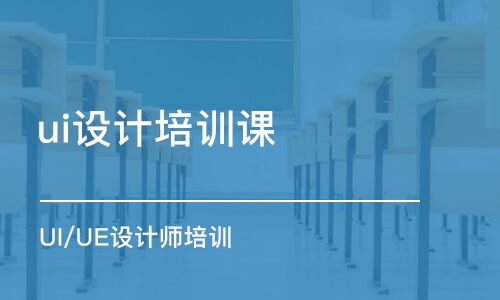 ui设计培训课

UI/UE设计师培训